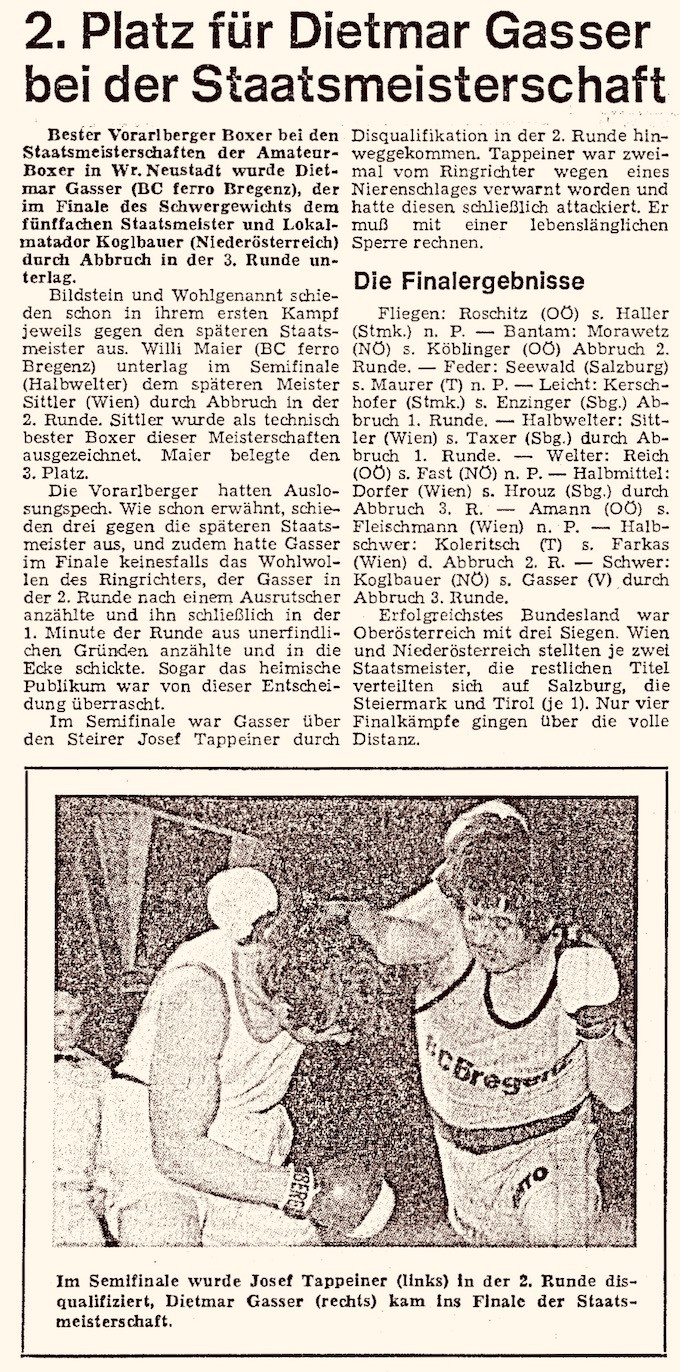 2. Platz für Dietmar Gasser bei der Staatsmeisterschaft

Bester Vorarlberger Boxer bei den Staatsmeisterschaften der Amateur-Boxer in Wr. Neustadt wurde Dietmar Gasser (BC ferro Bregenz), der im Finale des Schwergewichts dem fünffachen Staatsmeister und Lokalmatador Koglbauer (Niederösterreich) durch Abbruch in der 3. Runde unterlag.

Bildstein und Wohlgenannt schieden schon in ihrem ersten Kampf jeweils gegen den späteren Staatsmeister aus. Willi Maier (BC ferro Bregenz) unterlag im Semifinale (Halbwelter) dem späteren Meister Sittler (Wien) durch Abbruch in der 2. Runde. Sittler wurde als technisch bester Boxer dieser Meisterschaften ausgezeichnet. Maier belegte den 3. Platz.

Die Vorarlberger hatten Auslosungspech. Wie schon erwähnt, schieden drei gegen die späteren Staatsmeister aus, und zudem hatte Gasser im Finale keinesfalls das Wohlwollen des Ringrichters, der Gasser in der 2. Runde nach einem Ausrutscher anzählte und ihn schließlich in der 1. Minute der Runde aus unerfindlichen Gründen anzählte und in die Ecke schickte. Sogar das heimische Publikum war von dieser Entscheidung überrascht.

Im Semifinale war Gasser über den Steirer Josef Tappeiner durch Disqualifikation in der 2. Runde hinweggekommen. Tappeiner war zweimal vom Ringrichter wegen eines Nierenschlages verwarnt worden und hatte diesen schließlich attackiert. Er muß mit einer lebenslänglichen Sperre rechnen.

Die Finalergebnisse

Fliegen: Roschitz (OÖ) s. Haller (Stmk.) n. P. — Bantam: Morawetz (NÖ) s. Köblinger (OÖ) Abbruch 2. Runde. — Feder: Seewald (Salzburg) s. Maurer (T) n. P. — Leicht: Kerschhofer (Stmk.) s. Enzinger (Sbg.) Abbruch 1. Runde. — Halbwelter: Sittler (Wien) s. Taxer (Sbg.) durch Abbruch 1. Runde. — Welter: Reich (OÖ) s. Fast (NÖ) n. P. — Halbmittel: Dorfer (Wien) s. Hrouz (Sbg.) durch Abbruch 3. R. — Amann (OÖ) s. Fleischmann (Wien) n. P. — Halbschwer: Koleritsch (T) s. Farkas (Wien) d. Abbruch 2. R. — Schwer: Koglbauer (NÖ) s. Gasser (V) durch Abbruch 3. Runde.

Erfolgreichstes Bundesland war Oberösterreich mit drei Siegen. Wien und Niederösterreich stellten je zwei Staatsmeister, die restlichen Titel verteilten sich auf Salzburg, die Steiermark und Tirol (je 1). Nur vier Finalkämpfe gingen über die volle Distanz.

BC Bregenz

Im Semifinale wurde Josef Tappeiner (links) in der 2. Runde disqualifiziert, Dietmar Gasser (rechts) kam ins Finale der Staatsmeisterschaft.